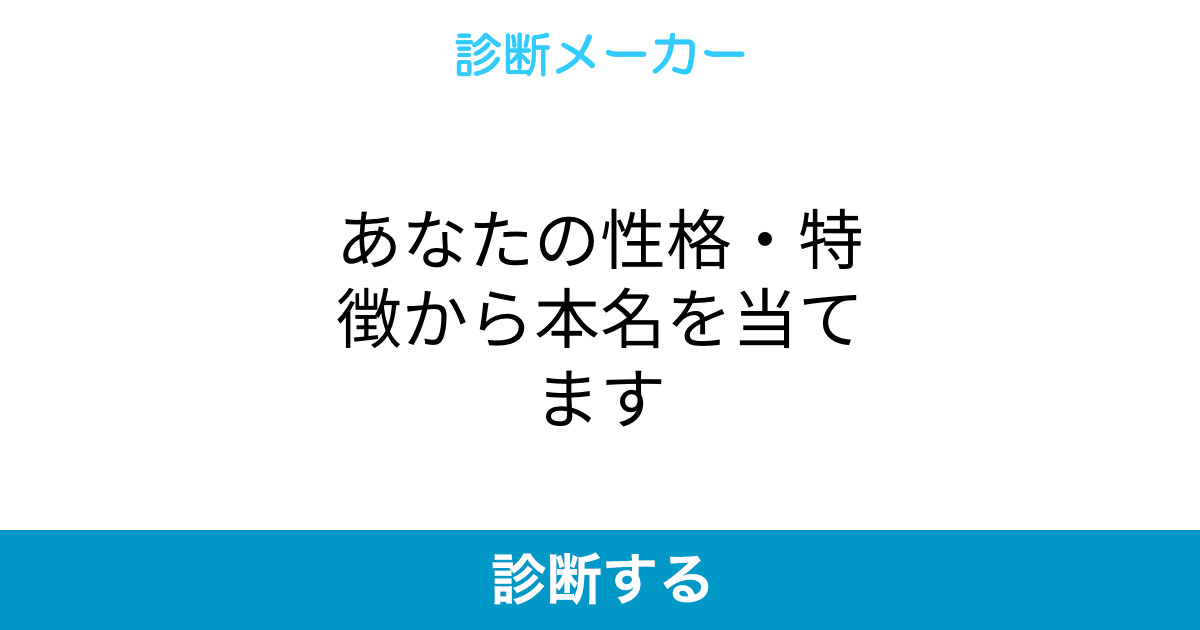 診断メーカー

あなたの性格・特徴から本名を当てます

診断する